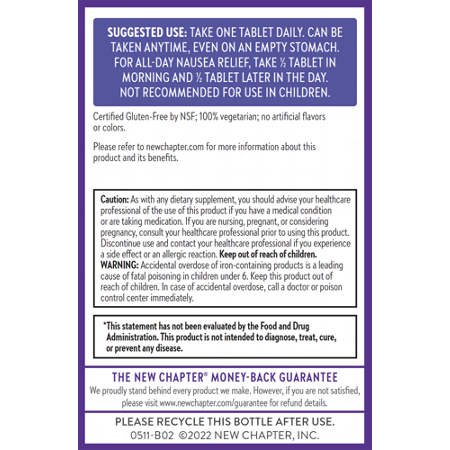 SUGGESTED USE: TAKE ONE TABLET DAILY. CAN BE TAKEN ANYTIME, EVEN ON AN EMPTY STOMACH. FOR ALL-DAY NAUSEA RELIEF, TAKE ½ TABLET IN MORNING AND ½ TABLET LATER IN THE DAY. NOT RECOMMENDED FOR USE IN CHILDREN.

Certified Gluten-Free by NSF; 100% vegetarian; no artificial flavors or colors.

Please refer to newchapter.com for more information about this product and its benefits.

Caution: As with any dietary supplement, you should advise your healthcare professional of the use of this product if you have a medical condition or are taking medication. If you are nursing, pregnant, or considering pregnancy, consult your healthcare professional prior to using this product. Discontinue use and contact your healthcare professional if you experience a side effect or an allergic reaction. Keep out of reach of children. WARNING: Accidental overdose of iron-containing products is a leading cause of fatal poisoning in children under 6. Keep this product out of reach of children. In case of accidental overdose, call a doctor or poison control center immediately.

*This statement has not been evaluated by the Food and Drug Administration. This product is not intended to diagnose, treat, cure, or prevent any disease.

THE NEW CHAPTER® MONEY-BACK GUARANTEE
We proudly stand behind every product we make. However, if you are not satisfied, please visit www.newchapter.com/guarantee for refund details.

PLEASE RECYCLE THIS BOTTLE AFTER USE.
0511-B02 ©2022 NEW CHAPTER, INC.